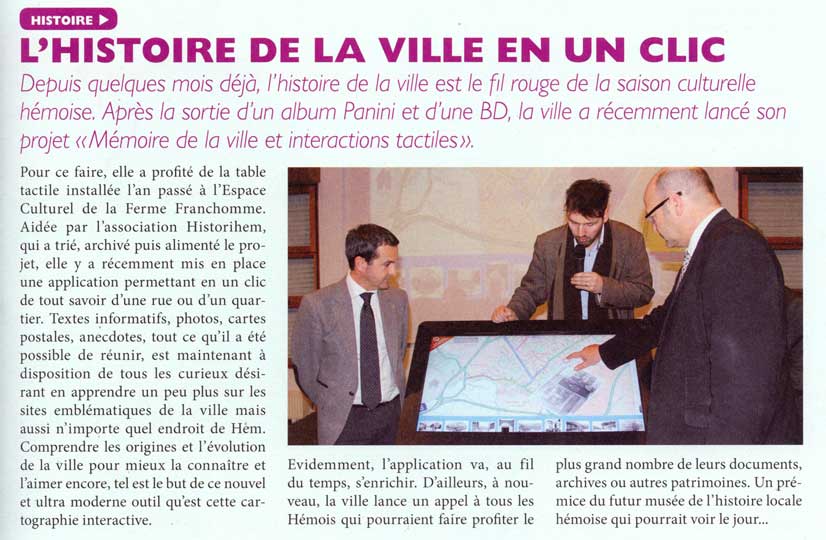 HISTOIRE ▶

L'HISTOIRE DE LA VILLE EN UN CLIC

Depuis quelques mois déjà, l'histoire de la ville est le fil rouge de la saison culturelle hémoise. Après la sortie d'un album Panini et d'une BD, la ville a récemment lancé son projet «Mémoire de la ville et interactions tactiles».

Pour ce faire, elle a profité de la table tactile installée l'an passé à l'Espace Culturel de la Ferme Franchomme. Aidée par l'association Historihem, qui a trié, archivé puis alimenté le projet, elle y a récemment mis en place une application permettant en un clic de tout savoir d'une rue ou d'un quartier. Textes informatifs, photos, cartes postales, anecdotes, tout ce qu'il a été possible de réunir, est maintenant à disposition de tous les curieux désirant en apprendre un peu plus sur les sites emblématiques de la ville mais aussi n'importe quel endroit de Hem. Comprendre les origines et l'évolution de la ville pour mieux la connaître et l'aimer encore, tel est le but de ce nouvel et ultra moderne outil qu'est cette cartographie interactive.

Evidemment, l'application va, au fil du temps, s'enrichir. D'ailleurs, à nouveau, la ville lance un appel à tous les Hémois qui pourraient faire profiter le plus grand nombre de leurs documents, archives ou autres patrimoines. Un prémice du futur musée de l'histoire locale hémoise qui pourrait voir le jour...